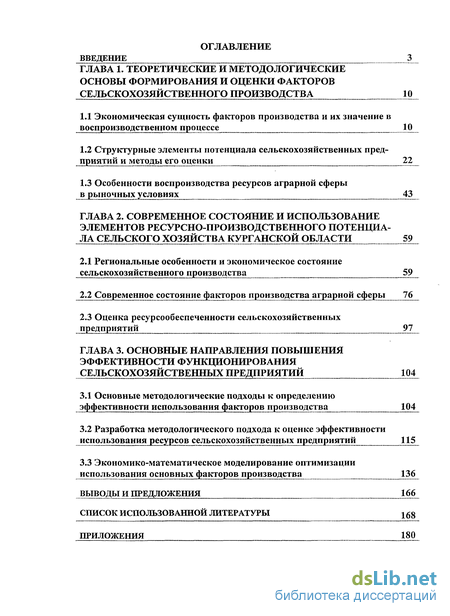 ОГЛАВЛЕНИЕ

ВВЕДЕНИЕ 3

ГЛАВА 1. ТЕОРЕТИЧЕСКИЕ И МЕТОДОЛОГИЧЕСКИЕ ОСНОВЫ ФОРМИРОВАНИЯ И ОЦЕНКИ ФАКТОРОВ СЕЛЬСКОХОЗЯЙСТВЕННОГО ПРОИЗВОДСТВА 10

1.1 Экономическая сущность факторов производства и их значение в воспроизводственном процессе 10

1.2 Структурные элементы потенциала сельскохозяйственных предприятий и методы его оценки 22

1.3 Особенности воспроизводства ресурсов аграрной сферы в рыночных условиях 43

ГЛАВА 2. СОВРЕМЕННОЕ СОСТОЯНИЕ И ИСПОЛЬЗОВАНИЕ ЭЛЕМЕНТОВ РЕСУРСНО-ПРОИЗВОДСТВЕННОГО ПОТЕНЦИАЛА СЕЛЬСКОГО ХОЗЯЙСТВА КУРГАНСКОЙ ОБЛАСТИ 59

2.1 Региональные особенности и экономическое состояние сельскохозяйственного производства 59

2.2 Современное состояние факторов производства аграрной сферы 76

2.3 Оценка ресурсообеспеченности сельскохозяйственных предприятий 97

ГЛАВА 3. ОСНОВНЫЕ НАПРАВЛЕНИЯ ПОВЫШЕНИЯ ЭФФЕКТИВНОСТИ ФУНКЦИОНИРОВАНИЯ СЕЛЬСКОХОЗЯЙСТВЕННЫХ ПРЕДПРИЯТИЙ 104

3.1 Основные методологические подходы к определению эффективности использования факторов производства 104

3.2 Разработка методологического подхода к оценке эффективности использования ресурсов сельскохозяйственных предприятий 115

3.3 Экономико-математическое моделирование оптимизации использования основных факторов производства 136

ВЫВОДЫ И ПРЕДЛОЖЕНИЯ 166

СПИСОК ИСПОЛЬЗОВАННОЙ ЛИТЕРАТУРЫ 168

ПРИЛОЖЕНИЯ 180

dsLib.net
библиотека диссертаций